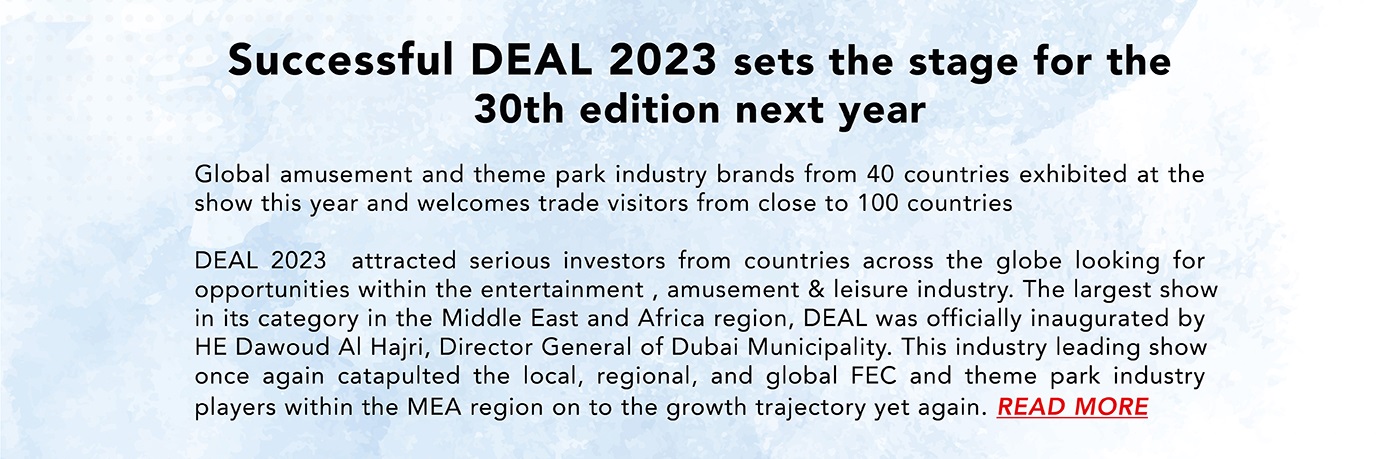 Successful DEAL 2023 sets the stage for the 30th edition next year

Global amusement and theme park industry brands from 40 countries exhibited at the show this year and welcomes trade visitors from close to 100 countries

DEAL 2023  attracted serious investors from countries across the globe looking for opportunities within the entertainment , amusement & leisure industry. The largest show in its category in the Middle East and Africa region, DEAL was officially inaugurated by HE Dawoud Al Hajri, Director General of Dubai Municipality. This industry leading show once again catapulted the local, regional, and global FEC and theme park industry players within the MEA region on to the growth trajectory yet again. READ MORE